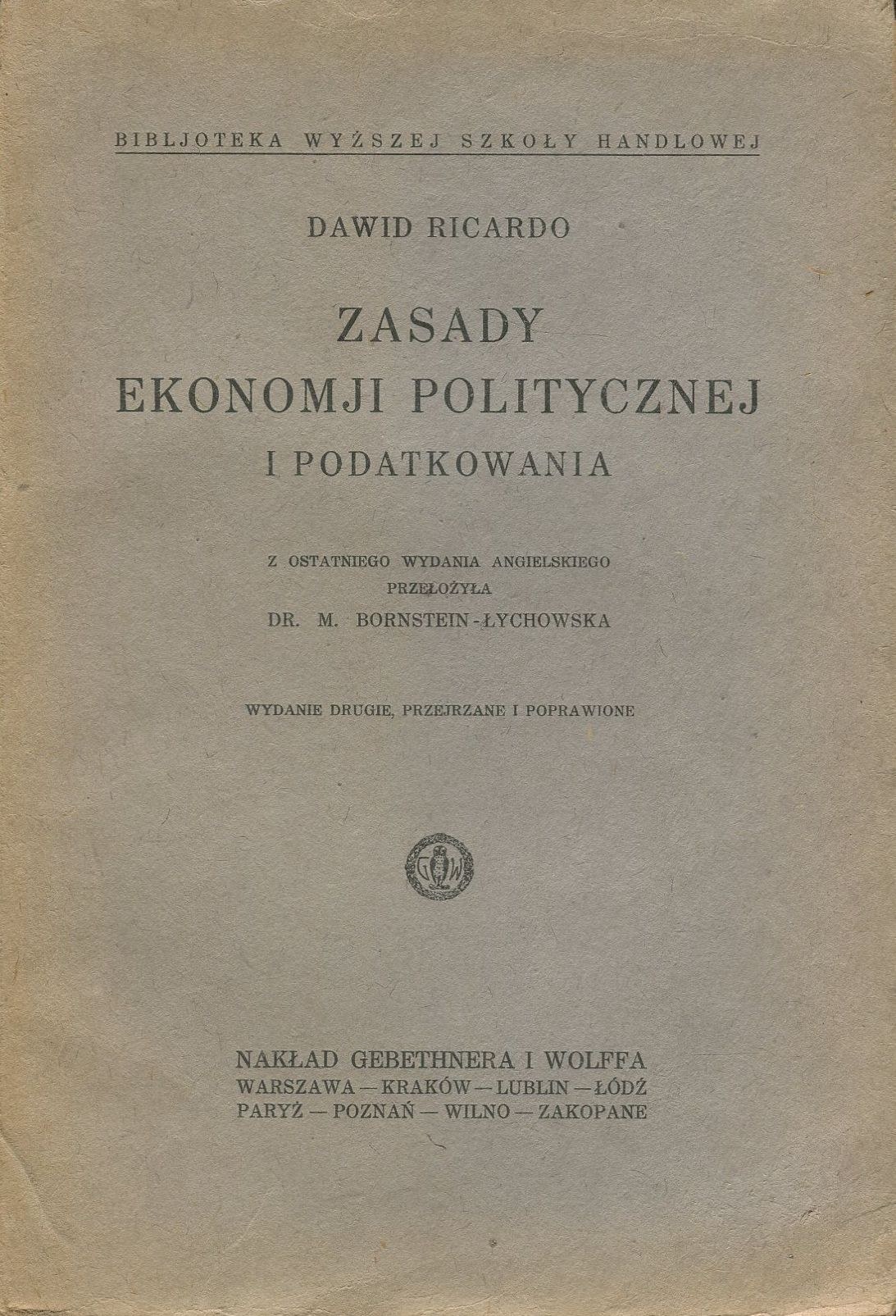 BIBLJOTEKA WYŻSZEJ SZKOŁY HANDLOWEJ

DAWID RICARDO

ZASADY
EKONOMJI POLITYCZNEJ
I PODATKOWANIA

Z OSTATNIEGO WYDANIA ANGIELSKIEGO
PRZEŁOŻYŁA
DR. M. BORNSTEIN-ŁYCHOWSKA

WYDANIE DRUGIE, PRZEJRZANE I POPRAWIONE

GW

NAKŁAD GEBETHNERA I WOLFFA
WARSZAWA — KRAKÓW — LUBLIN — ŁÓDŹ
PARYŻ — POZNAŃ — WILNO — ZAKOPANE